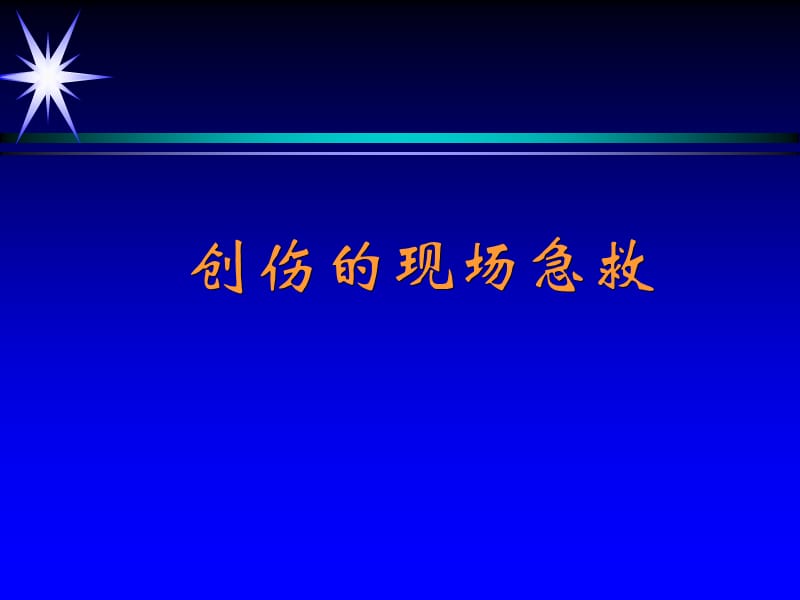 创伤的现场急救